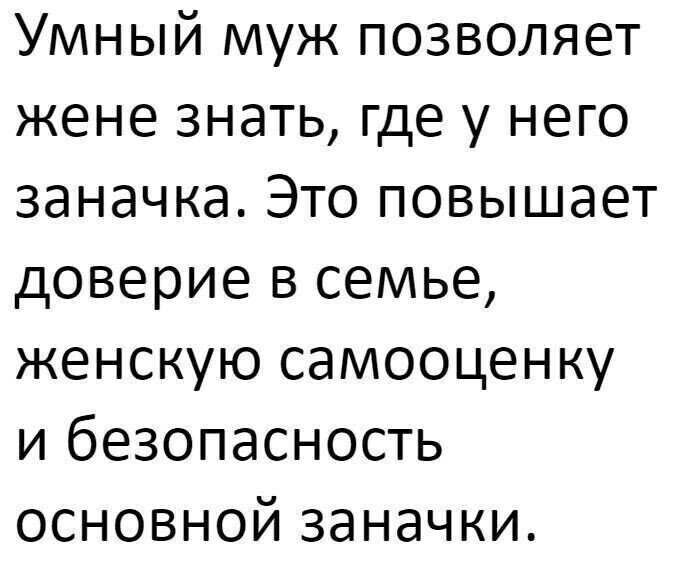 Умный муж позволяет жене знать, где у него заначка. Это повышает доверие в семье, женскую самооценку и безопасность основной заначки.